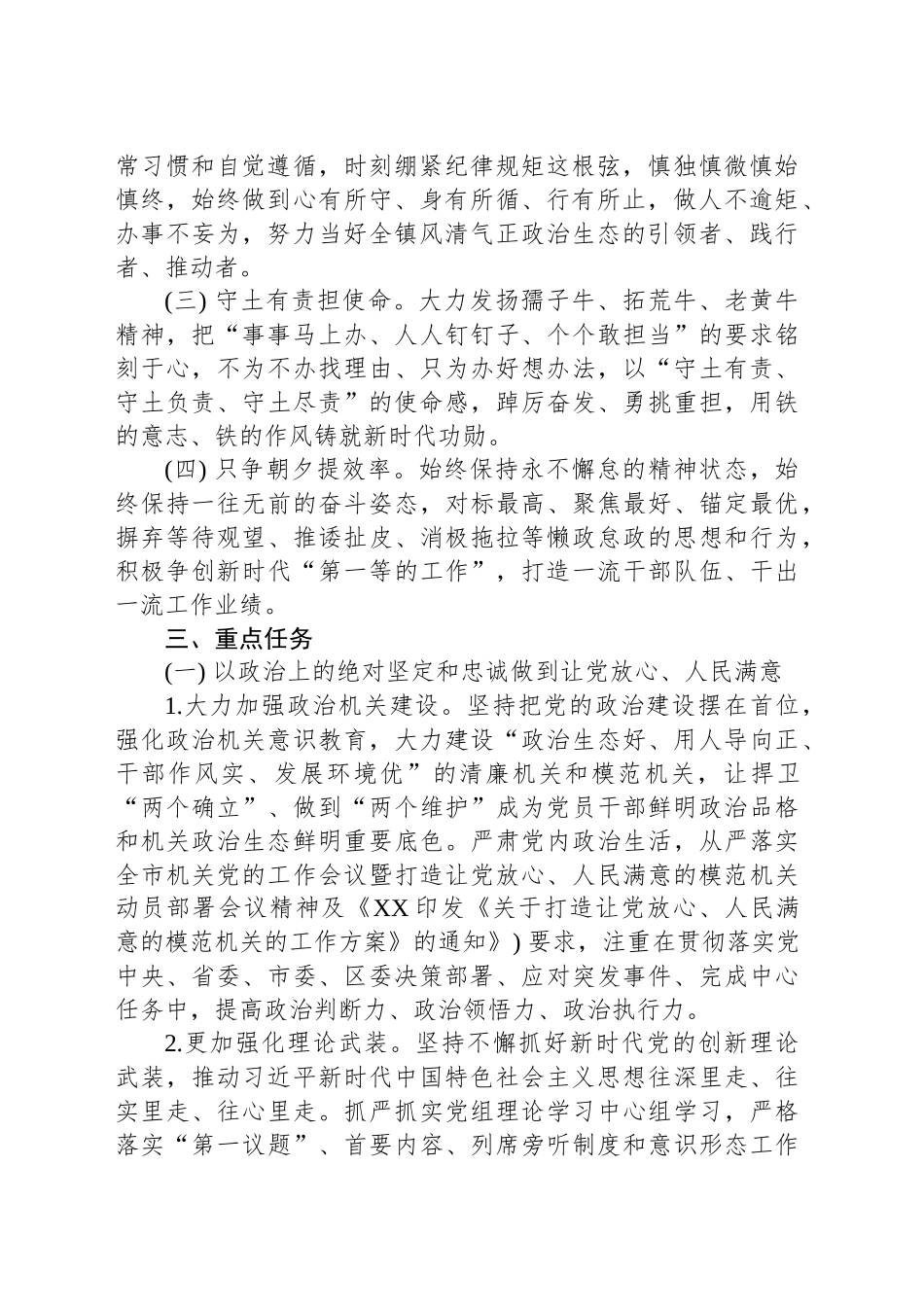 常习惯和自觉遵循，时刻绷紧纪律规矩这根弦，慎独慎微慎始慎终，始终做到心有所守、身有所循、行有所止，做人不逾矩、办事不妄为，努力当好全镇风清气正政治生态的引领者、践行者、推动者。

(三) 守土有责担使命。大力发扬孺子牛、拓荒牛、老黄牛精神，把“事事马上办、人人钉钉子、个个敢担当”的要求铭刻于心，不为不办找理由、只为办好想办法，以“守土有责、守土负责、守土尽责”的使命感，踔厉奋发、勇挑重担，用铁的意志、铁的作风铸就新时代功勋。

(四) 只争朝夕提效率。始终保持永不懈怠的精神状态，始终保持一往无前的奋斗姿态，对标最高、聚焦最好、锚定最优，摒弃等待观望、推诿扯皮、消极拖拉等懒政怠政的思想和行为，积极争创新时代“第一等的工作”，打造一流干部队伍、干出一流工作业绩。

三、重点任务

(一) 以政治上的绝对坚定和忠诚做到让党放心、人民满意

1.大力加强政治机关建设。坚持把党的政治建设摆在首位，强化政治机关意识教育，大力建设“政治生态好、用人导向正、干部作风实、发展环境优”的清廉机关和模范机关，让捍卫“两个确立”、做到“两个维护”成为党员干部鲜明政治品格和机关政治生态鲜明重要底色。严肃党内政治生活，从严落实全市机关党的工作会议暨打造让党放心、人民满意的模范机关动员部署会议精神及《XX印发《关于打造让党放心、人民满意的模范机关的工作方案》的通知》) 要求，注重在贯彻落实党中央、省委、市委、区委决策部署、应对突发事件、完成中心任务中，提高政治判断力、政治领悟力、政治执行力。

2.更加强化理论武装。坚持不懈抓好新时代党的创新理论武装，推动习近平新时代中国特色社会主义思想往深里走、往实里走、往心里走。抓严抓实党组理论学习中心组学习，严格落实“第一议题”、首要内容、列席旁听制度和意识形态工作